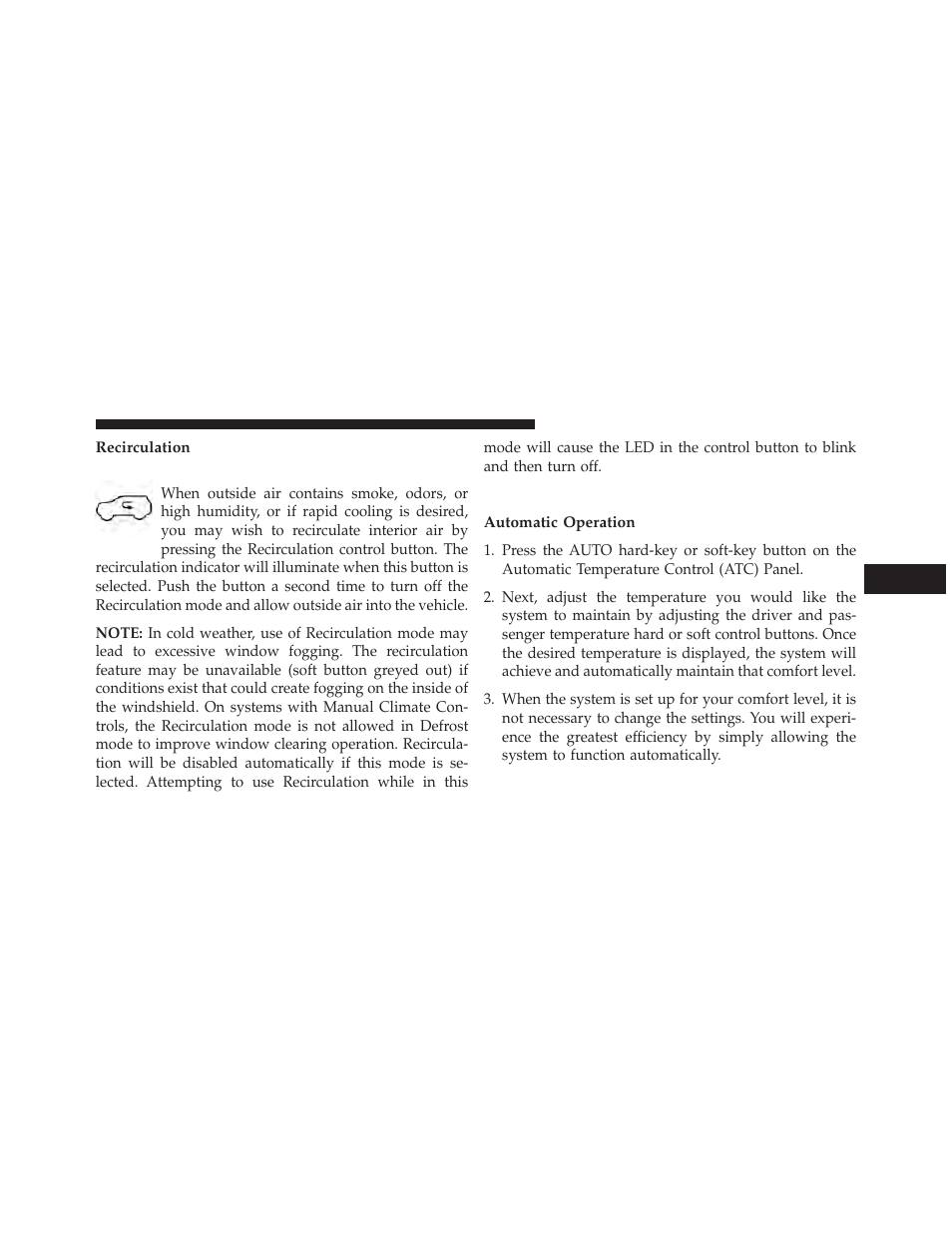 Recirculation

When outside air contains smoke, odors, or high humidity, or if rapid cooling is desired, you may wish to recirculate interior air by pressing the Recirculation control button. The recirculation indicator will illuminate when this button is selected. Push the button a second time to turn off the Recirculation mode and allow outside air into the vehicle.

NOTE: In cold weather, use of Recirculation mode may lead to excessive window fogging. The recirculation feature may be unavailable (soft button greyed out) if conditions exist that could create fogging on the inside of the windshield. On systems with Manual Climate Controls, the Recirculation mode is not allowed in Defrost mode to improve window clearing operation. Recirculation will be disabled automatically if this mode is selected. Attempting to use Recirculation while in this mode will cause the LED in the control button to blink and then turn off.

Automatic Operation

1. Press the AUTO hard-key or soft-key button on the Automatic Temperature Control (ATC) Panel.

2. Next, adjust the temperature you would like the system to maintain by adjusting the driver and passenger temperature hard or soft control buttons. Once the desired temperature is displayed, the system will achieve and automatically maintain that comfort level.

3. When the system is set up for your comfort level, it is not necessary to change the settings. You will experience the greatest efficiency by simply allowing the system to function automatically.